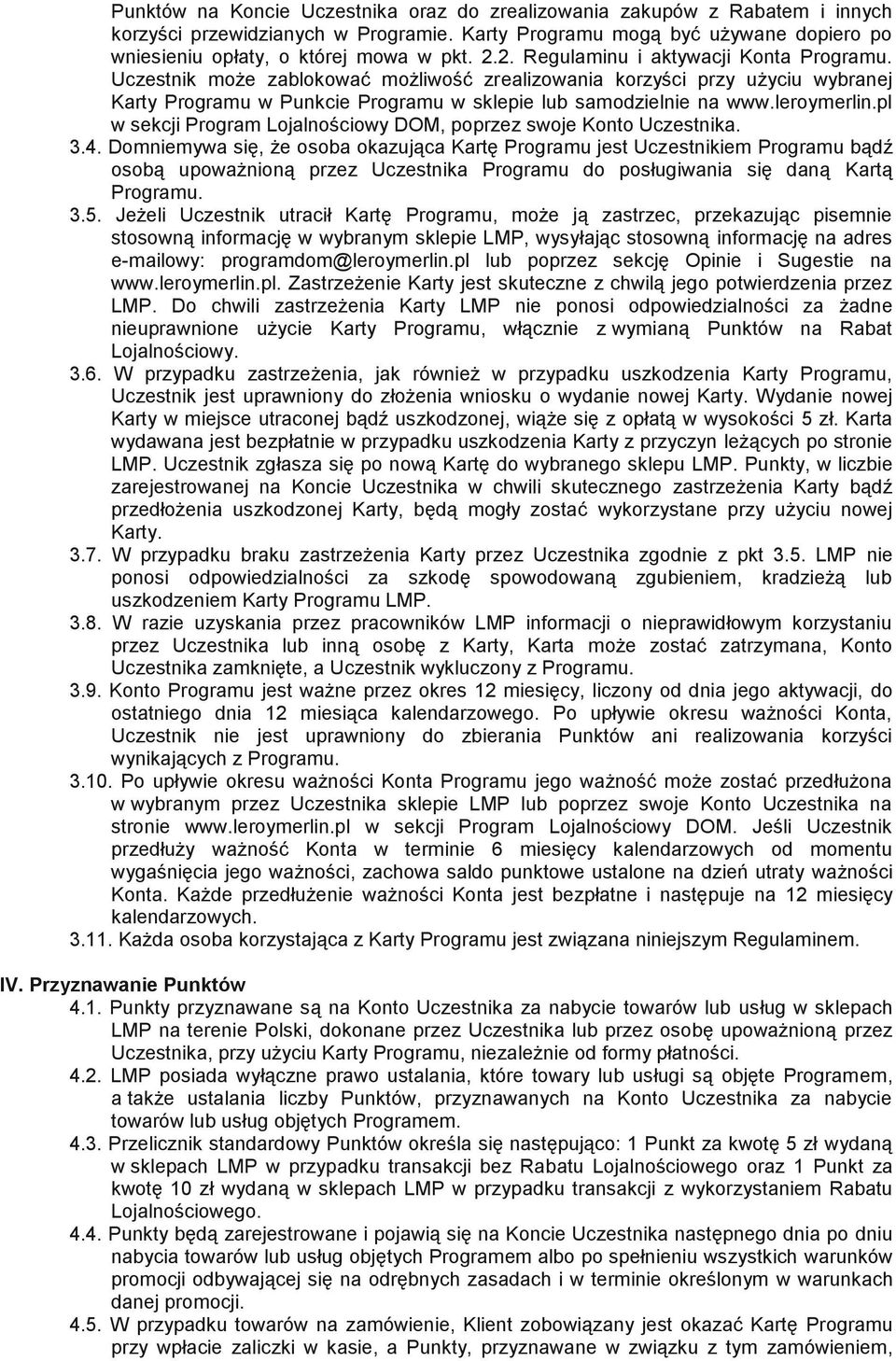 Punktów na Koncie Uczestnika oraz do zrealizowania zakupów z Rabatem i innych korzyści przewidzianych w Programie. Karty Programu mogą być używane dopiero po wniesieniu opłaty, o której mowa w pkt. 2.2. Regulaminu i aktywacji Konta Programu. Uczestnik może zablokować możliwość zrealizowania korzyści przy użyciu wybranej Karty Programu w Punkcie Programu w sklepie lub samodzielnie na www.leroymerlin.pl w sekcji Program Lojalnościowy DOM, poprzez swoje Konto Uczestnika.

3.4. Domniemywa się, że osoba okazująca Kartę Programu jest Uczestnikiem Programu bądź osobą upoważnioną przez Uczestnika Programu do posługiwania się daną Kartą Programu.

3.5. Jeżeli Uczestnik utracił Kartę Programu, może ją zastrzec, przekazując pisemnie stosowną informację w wybranym sklepie LMP, wysyłając stosowną informację na adres e-mailowy: programdom@leroymerlin.pl lub poprzez sekcję Opinie i Sugestie na www.leroymerlin.pl. Zastrzeżenie Karty jest skuteczne z chwilą jego potwierdzenia przez LMP. Do chwili zastrzeżenia Karty LMP nie ponosi odpowiedzialności za żadne nieuprawnione użycie Karty Programu, włącznie z wymianą Punktów na Rabat Lojalnościowy.

3.6. W przypadku zastrzeżenia, jak również w przypadku uszkodzenia Karty Programu, Uczestnik jest uprawniony do złożenia wniosku o wydanie nowej Karty. Wydanie nowej Karty w miejsce utraconej bądź uszkodzonej, wiąże się z opłatą w wysokości 5 zł. Karta wydawana jest bezpłatnie w przypadku uszkodzenia Karty z przyczyn leżących po stronie LMP. Uczestnik zgłasza się po nową Kartę do wybranego sklepu LMP. Punkty, w liczbie zarejestrowanej na Koncie Uczestnika w chwili skutecznego zastrzeżenia Karty bądź przedłożenia uszkodzonej Karty, będą mogły zostać wykorzystane przy użyciu nowej Karty.

3.7. W przypadku braku zastrzeżenia Karty przez Uczestnika zgodnie z pkt 3.5. LMP nie ponosi odpowiedzialności za szkodę spowodowaną zgubieniem, kradzieżą lub uszkodzeniem Karty Programu LMP.

3.8. W razie uzyskania przez pracowników LMP informacji o nieprawidłowym korzystaniu przez Uczestnika lub inną osobę z Karty, Karta może zostać zatrzymana, Konto Uczestnika zamknięte, a Uczestnik wykluczony z Programu.

3.9. Konto Programu jest ważne przez okres 12 miesięcy, liczony od dnia jego aktywacji, do ostatniego dnia 12 miesiąca kalendarzowego. Po upływie okresu ważności Konta, Uczestnik nie jest uprawniony do zbierania Punktów ani realizowania korzyści wynikających z Programu.

3.10. Po upływie okresu ważności Konta Programu jego ważność może zostać przedłużona w wybranym przez Uczestnika sklepie LMP lub poprzez swoje Konto Uczestnika na stronie www.leroymerlin.pl w sekcji Program Lojalnościowy DOM. Jeśli Uczestnik przedłuży ważność Konta w terminie 6 miesięcy kalendarzowych od momentu wygaśnięcia jego ważności, zachowa saldo punktowe ustalone na dzień utraty ważności Konta. Każde przedłużenie ważności Konta jest bezpłatne i następuje na 12 miesięcy kalendarzowych.

3.11. Każda osoba korzystająca z Karty Programu jest związana niniejszym Regulaminem.

IV. Przyznawanie Punktów

4.1. Punkty przyznawane są na Konto Uczestnika za nabycie towarów lub usług w sklepach LMP na terenie Polski, dokonane przez Uczestnika lub przez osobę upoważnioną przez Uczestnika, przy użyciu Karty Programu, niezależnie od formy płatności.

4.2. LMP posiada wyłączne prawo ustalania, które towary lub usługi są objęte Programem, a także ustalania liczby Punktów, przyznawanych na Konto Uczestnika za nabycie towarów lub usług objętych Programem.

4.3. Przelicznik standardowy Punktów określa się następująco: 1 Punkt za kwotę 5 zł wydaną w sklepach LMP w przypadku transakcji bez Rabatu Lojalnościowego oraz 1 Punkt za kwotę 10 zł wydaną w sklepach LMP w przypadku transakcji z wykorzystaniem Rabatu Lojalnościowego.

4.4. Punkty będą zarejestrowane i pojawią się na Koncie Uczestnika następnego dnia po dniu nabycia towarów lub usług objętych Programem albo po spełnieniu wszystkich warunków promocji odbywającej się na odrębnych zasadach i w terminie określonym w warunkach danej promocji.

4.5. W przypadku towarów na zamówienie, Klient zobowiązany jest okazać Kartę Programu przy wpłacie zaliczki w kasie, a Punkty, przyznawane w związku z tym zamówieniem,